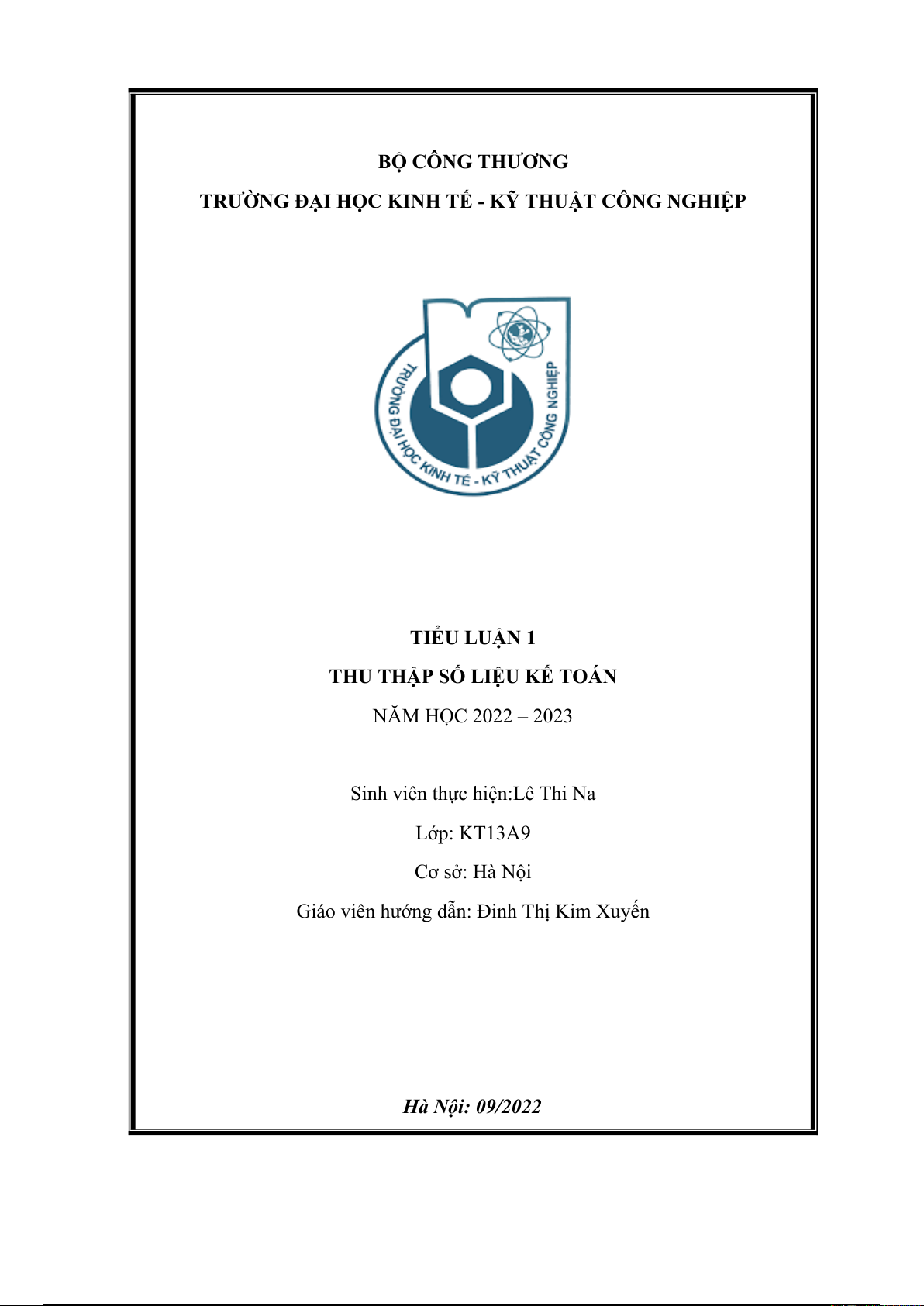 BỘ CÔNG THƯƠNG

TRƯỜNG ĐẠI HỌC KINH TẾ - KỸ THUẬT CÔNG NGHIỆP

TRƯỜNG ĐẠI HỌC KINH TẾ - KỸ THUẬT CÔNG NGHIỆP

TIỂU LUẬN 1

THU THẬP SỐ LIỆU KẾ TOÁN

NĂM HỌC 2022 – 2023

Sinh viên thực hiện:Lê Thi Na

Lớp: KT13A9

Cơ sở: Hà Nội

Giáo viên hướng dẫn: Đinh Thị Kim Xuyến

Hà Nội: 09/2022